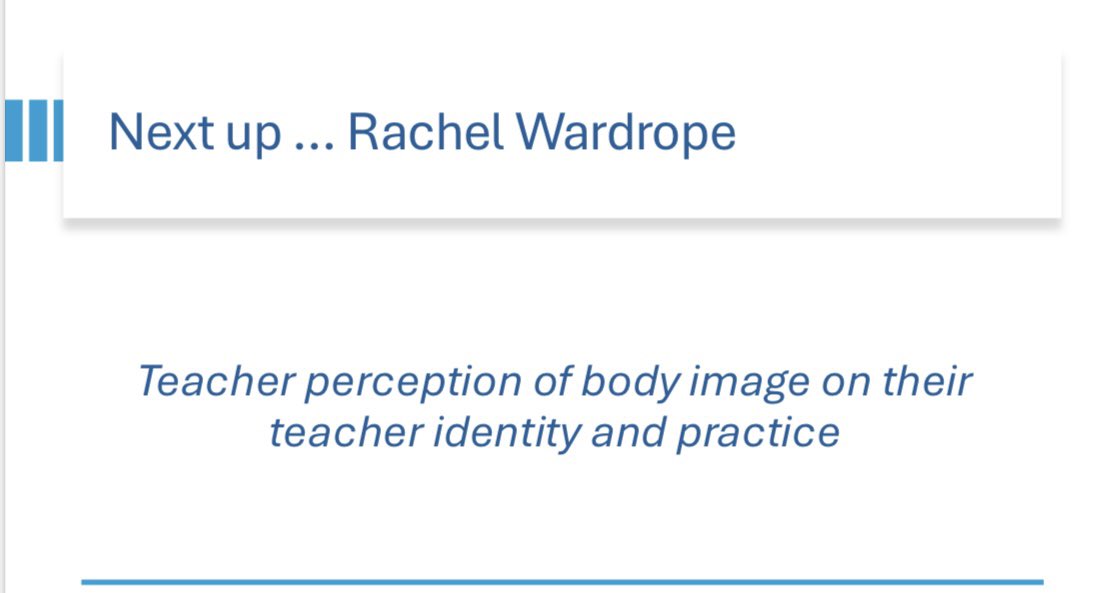 Next up … Rachel Wardrope

Teacher perception of body image on their teacher identity and practice